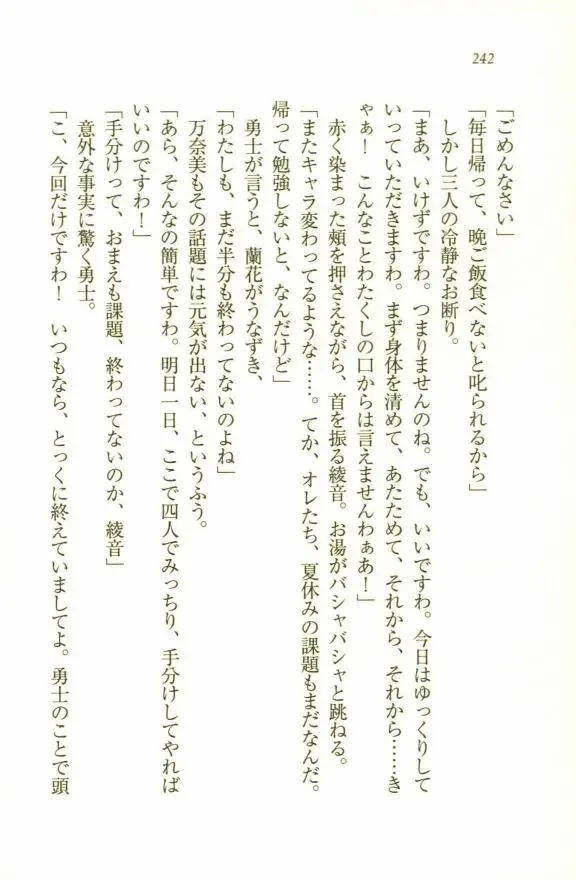 242

「ごめんなさい」

「毎日帰って、晩ご飯食べないと叱られるから」

しかし三人の冷静なお断り。

「まあ、いけずですわ。つまりませんのね。でも、いいですわ。今日はゆっくりしていっていただきますわ。まず身体を清めて、あたためて、それから、それから……きゃぁ！　こんなことわたくしの口からは言えませんわぁあ！」

赤く染まった頬を押さえながら、首を振る綾音。お湯がバシャバシャと跳ねる。

「またキャラ変わってるような……。てか、オレたち、夏休みの課題もまだなんだ。帰って勉強しないと、なんだけど」

勇士が言うと、蘭花がうなずき、

「わたしも、まだ半分も終わってないのよね」

万奈美もその話題には元気が出ない、というふう。

「あら、そんなの簡単ですわ。明日一日、ここで四人でみっちり、手分けしてやればいいのですわ！」

「手分けって、おまえも課題、終わってないのか、綾音」

意外な事実に驚く勇士。

「こ、今回だけですわ！　いつもなら、とっくに終えていましてよ。勇士のことで頭